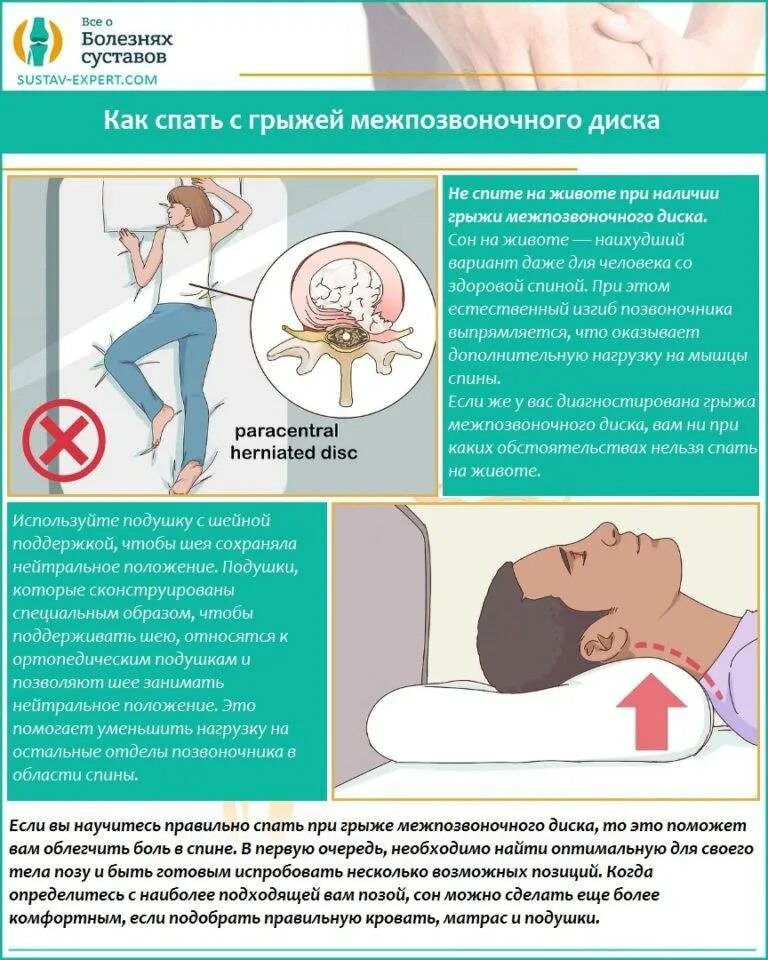 Все о
Болезнях
суставов
SUSTAV-EXPERT.COM

Как спать с грыжей межпозвоночного диска

paracentral
herniated disc

Не спите на животе при наличии грыжи межпозвоночного диска.
Сон на животе — наихудший вариант даже для человека со здоровой спиной. При этом естественный изгиб позвоночника выпрямляется, что оказывает дополнительную нагрузку на мышцы спины.
Если же у вас диагностирована грыжа межпозвоночного диска, вам ни при каких обстоятельствах нельзя спать на животе.

Используйте подушку с шейной поддержкой, чтобы шея сохраняла нейтральное положение. Подушки, которые сконструированы специальным образом, чтобы поддерживать шею, относятся к ортопедическим подушкам и позволяют шее занимать нейтральное положение. Это помогает уменьшить нагрузку на остальные отделы позвоночника в области спины.

Если вы научитесь правильно спать при грыже межпозвоночного диска, то это поможет вам облегчить боль в спине. В первую очередь, необходимо найти оптимальную для своего тела позу и быть готовым испробовать несколько возможных позиций. Когда определитесь с наиболее подходящей вам позой, сон можно сделать еще более комфортным, если подобрать правильную кровать, матрас и подушки.